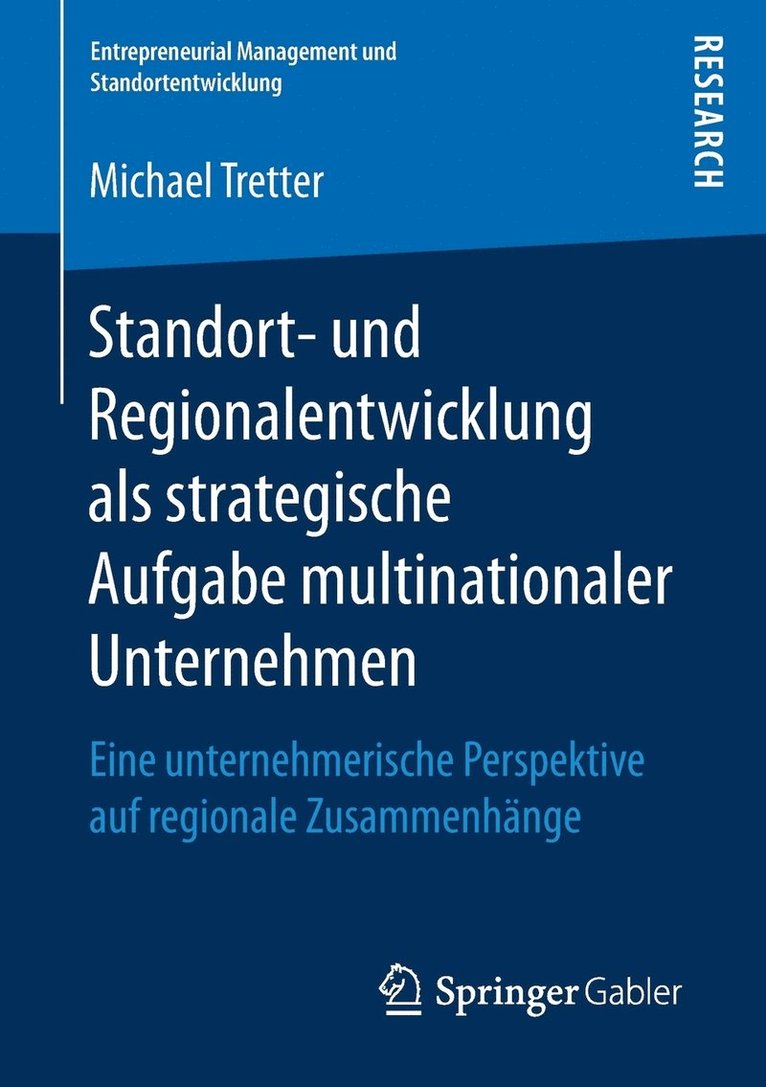 Entrepreneurial Management und Standortentwicklung

RESEARCH

Michael Tretter

Standort- und Regionalentwicklung als strategische Aufgabe multinationaler Unternehmen

Eine unternehmerische Perspektive auf regionale Zusammenhänge

Springer Gabler